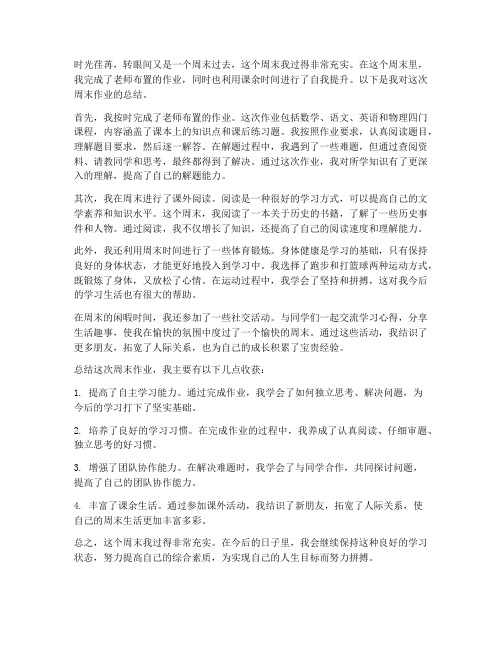 时光荏苒，转眼间又是一个周末过去，这个周末我过得非常充实。在这个周末里，我完成了老师布置的作业，同时也利用课余时间进行了自我提升。以下是我对这次周末作业的总结。

首先，我按时完成了老师布置的作业。这次作业包括数学、语文、英语和物理四门课程，内容涵盖了课本上的知识点和课后练习题。我按照作业要求，认真阅读题目，理解题目要求，然后逐一解答。在解题过程中，我遇到了一些难题，但通过查阅资料、请教同学和思考，最终都得到了解决。通过这次作业，我对所学知识有了更深入的理解，提高了自己的解题能力。

其次，我在周末进行了课外阅读。阅读是一种很好的学习方式，可以提高自己的文学素养和知识水平。这个周末，我阅读了一本关于历史的书籍，了解了一些历史事件和人物。通过阅读，我不仅增长了知识，还提高了自己的阅读速度和理解能力。

此外，我还利用周末时间进行了一些体育锻炼。身体健康是学习的基础，只有保持良好的身体状态，才能更好地投入到学习中。我选择了跑步和打篮球两种运动方式，既锻炼了身体，又放松了心情。在运动过程中，我学会了坚持和拼搏，这对我今后的学习生活也有很大的帮助。

在周末的闲暇时间，我还参加了一些社交活动。与同学们一起交流学习心得，分享生活趣事，使我在愉快的氛围中度过了一个愉快的周末。通过这些活动，我结识了更多朋友，拓宽了人际关系，也为自己的成长积累了宝贵经验。

总结这次周末作业，我主要有以下几点收获：

1. 提高了自主学习能力。通过完成作业，我学会了如何独立思考、解决问题，为今后的学习打下了坚实基础。

2. 培养了良好的学习习惯。在完成作业的过程中，我养成了认真阅读、仔细审题、独立思考的好习惯。

3. 增强了团队协作能力。在解决难题时，我学会了与同学合作，共同探讨问题，提高了自己的团队协作能力。

4. 丰富了课余生活。通过参加课外活动，我结识了新朋友，拓宽了人际关系，使自己的周末生活更加丰富多彩。

总之，这个周末我过得非常充实。在今后的日子里，我会继续保持这种良好的学习状态，努力提高自己的综合素质，为实现自己的人生目标而努力拼搏。